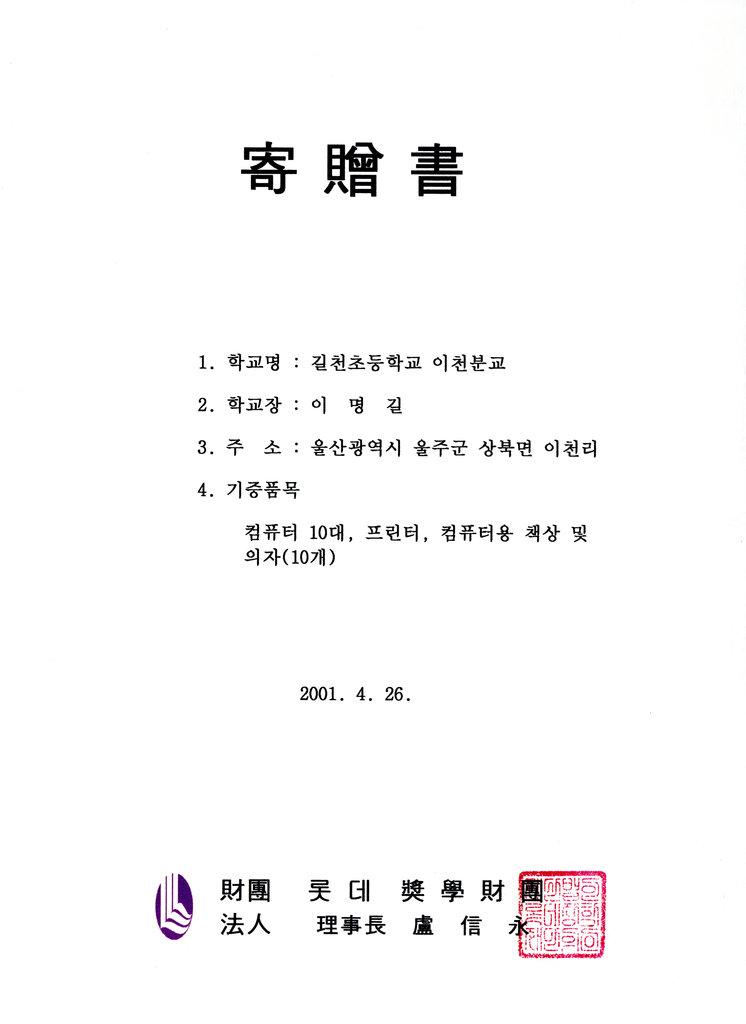 寄贈書

1. 학교명 : 길천초등학교 이천분교

2. 학교장 : 이 명 길

3. 주 소 : 울산광역시 울주군 상북면 이천리

4. 기증품목

컴퓨터 10대, 프린터, 컴퓨터용 책상 및 의자(10개)

2001. 4. 26.

財團 롯데 奬學財團
法人 理事長 盧 信 永